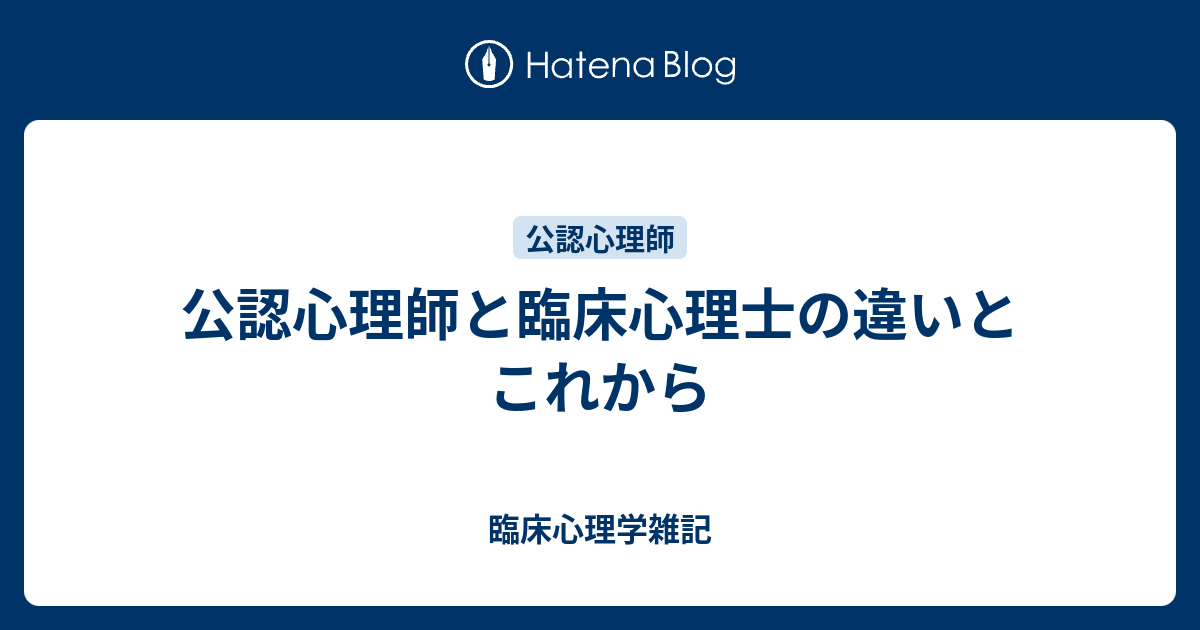 Hatena Blog

公認心理師

公認心理師と臨床心理士の違いとこれから

臨床心理学雑記